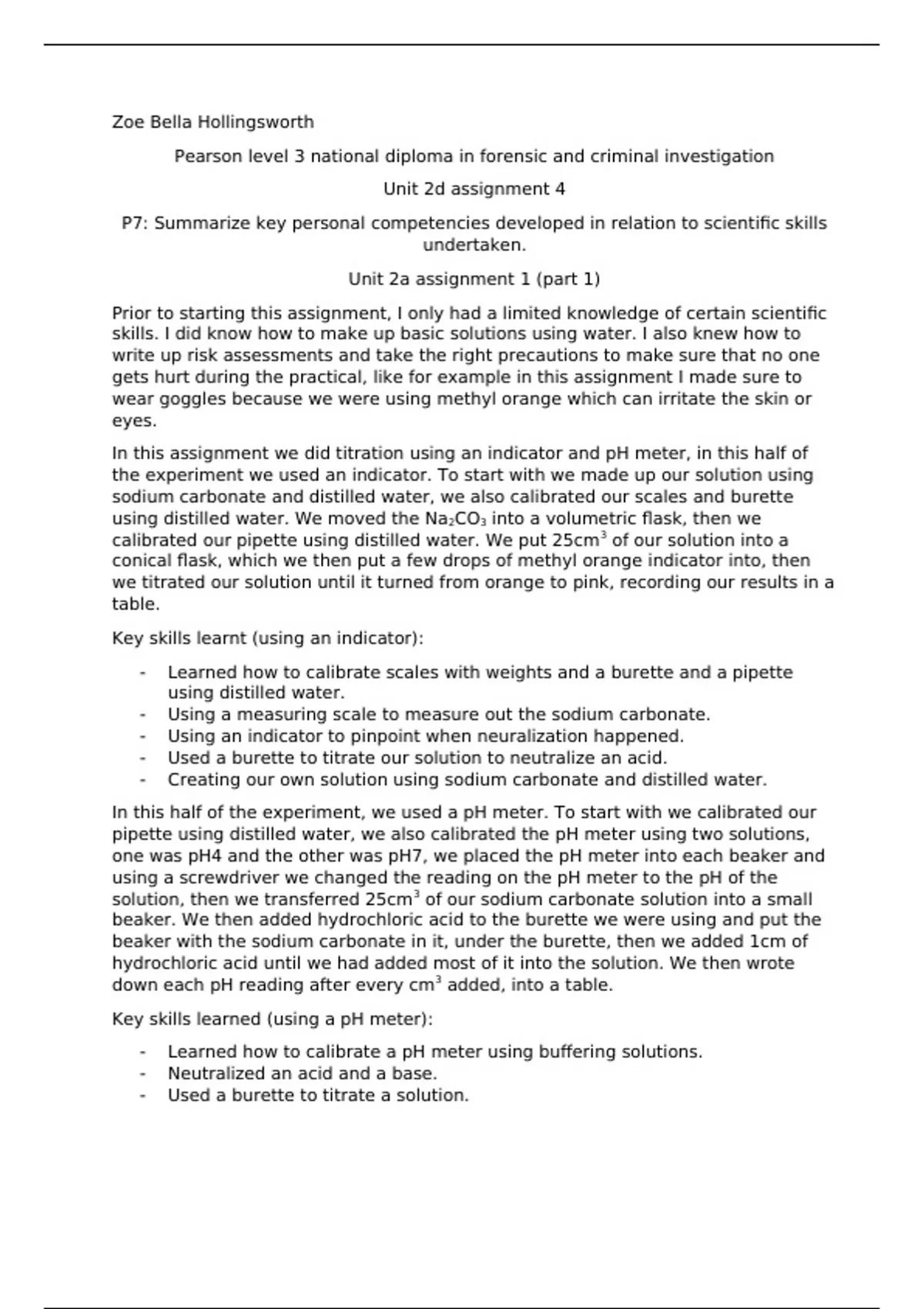 Zoe Bella Hollingsworth

Pearson level 3 national diploma in forensic and criminal investigation

Unit 2d assignment 4

P7: Summarize key personal competencies developed in relation to scientific skills undertaken.

Unit 2a assignment 1 (part 1)

Prior to starting this assignment, I only had a limited knowledge of certain scientific skills. I did know how to make up basic solutions using water. I also knew how to write up risk assessments and take the right precautions to make sure that no one gets hurt during the practical, like for example in this assignment I made sure to wear goggles because we were using methyl orange which can irritate the skin or eyes.

In this assignment we did titration using an indicator and pH meter, in this half of the experiment we used an indicator. To start with we made up our solution using sodium carbonate and distilled water, we also calibrated our scales and burette using distilled water. We moved the $Na_2CO_3$ into a volumetric flask, then we calibrated our pipette using distilled water. We put $25cm^3$ of our solution into a conical flask, which we then put a few drops of methyl orange indicator into, then we titrated our solution until it turned from orange to pink, recording our results in a table.

Key skills learnt (using an indicator):

- Learned how to calibrate scales with weights and a burette and a pipette using distilled water.
- Using a measuring scale to measure out the sodium carbonate.
- Using an indicator to pinpoint when neuralization happened.
- Used a burette to titrate our solution to neutralize an acid.
- Creating our own solution using sodium carbonate and distilled water.

In this half of the experiment, we used a pH meter. To start with we calibrated our pipette using distilled water, we also calibrated the pH meter using two solutions, one was pH4 and the other was pH7, we placed the pH meter into each beaker and using a screwdriver we changed the reading on the pH meter to the pH of the solution, then we transferred $25cm^3$ of our sodium carbonate solution into a small beaker. We then added hydrochloric acid to the burette we were using and put the beaker with the sodium carbonate in it, under the burette, then we added 1cm of hydrochloric acid until we had added most of it into the solution. We then wrote down each pH reading after every $cm^3$ added, into a table.

Key skills learned (using a pH meter):

- Learned how to calibrate a pH meter using buffering solutions.
- Neutralized an acid and a base.
- Used a burette to titrate a solution.